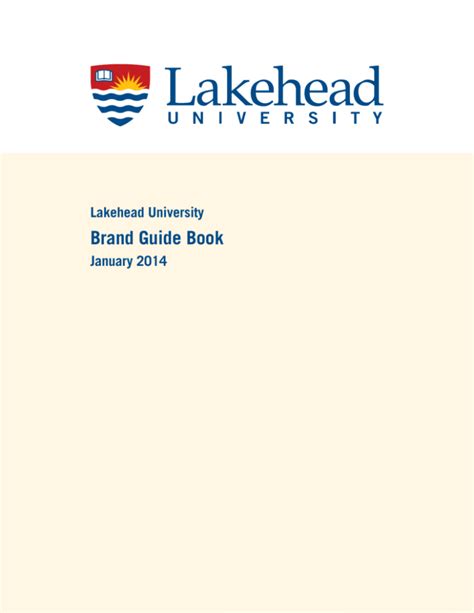 Lakehead
UNIVERSITY

Lakehead University
Brand Guide Book
January 2014